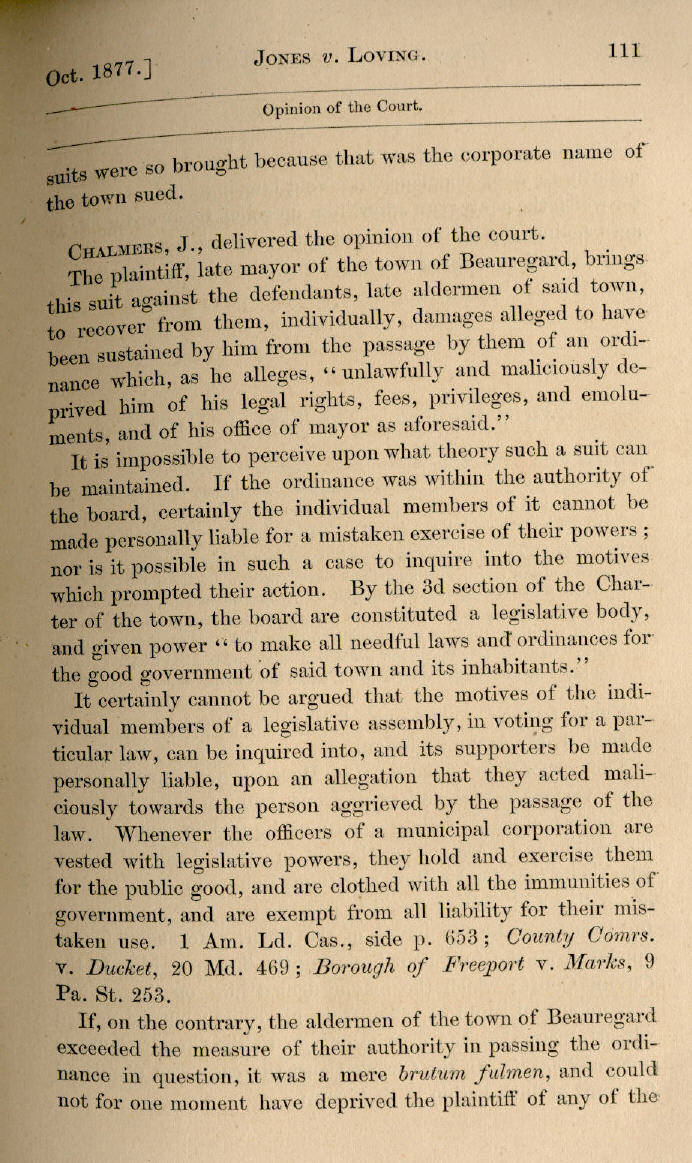 Oct. 1877.]

JONES v. LOVING.

111

Opinion of the Court.

suits were so brought because that was the corporate name of the town sued.

CHALMERS, J., delivered the opinion of the court.

The plaintiff, late mayor of the town of Beauregard, brings this suit against the defendants, late aldermen of said town, to recover from them, individually, damages alleged to have been sustained by him from the passage by them of an ordinance which, as he alleges, "unlawfully and maliciously deprived him of his legal rights, fees, privileges, and emoluments, and of his office of mayor as aforesaid."

It is impossible to perceive upon what theory such a suit can be maintained. If the ordinance was within the authority of the board, certainly the individual members of it cannot be made personally liable for a mistaken exercise of their powers; nor is it possible in such a case to inquire into the motives which prompted their action. By the 3d section of the Charter of the town, the board are constituted a legislative body, and given power "to make all needful laws and ordinances for the good government of said town and its inhabitants."

It certainly cannot be argued that the motives of the individual members of a legislative assembly, in voting for a particular law, can be inquired into, and its supporters be made personally liable, upon an allegation that they acted maliciously towards the person aggrieved by the passage of the law. Whenever the officers of a municipal corporation are vested with legislative powers, they hold and exercise them for the public good, and are clothed with all the immunities of government, and are exempt from all liability for their mistaken use. 1 Am. Ld. Cas., side p. 653; County Comrs. v. Ducket, 20 Md. 469; Borough of Freeport v. Marks, 9 Pa. St. 253.

If, on the contrary, the aldermen of the town of Beauregard exceeded the measure of their authority in passing the ordinance in question, it was a mere brutum fulmen, and could not for one moment have deprived the plaintiff of any of the